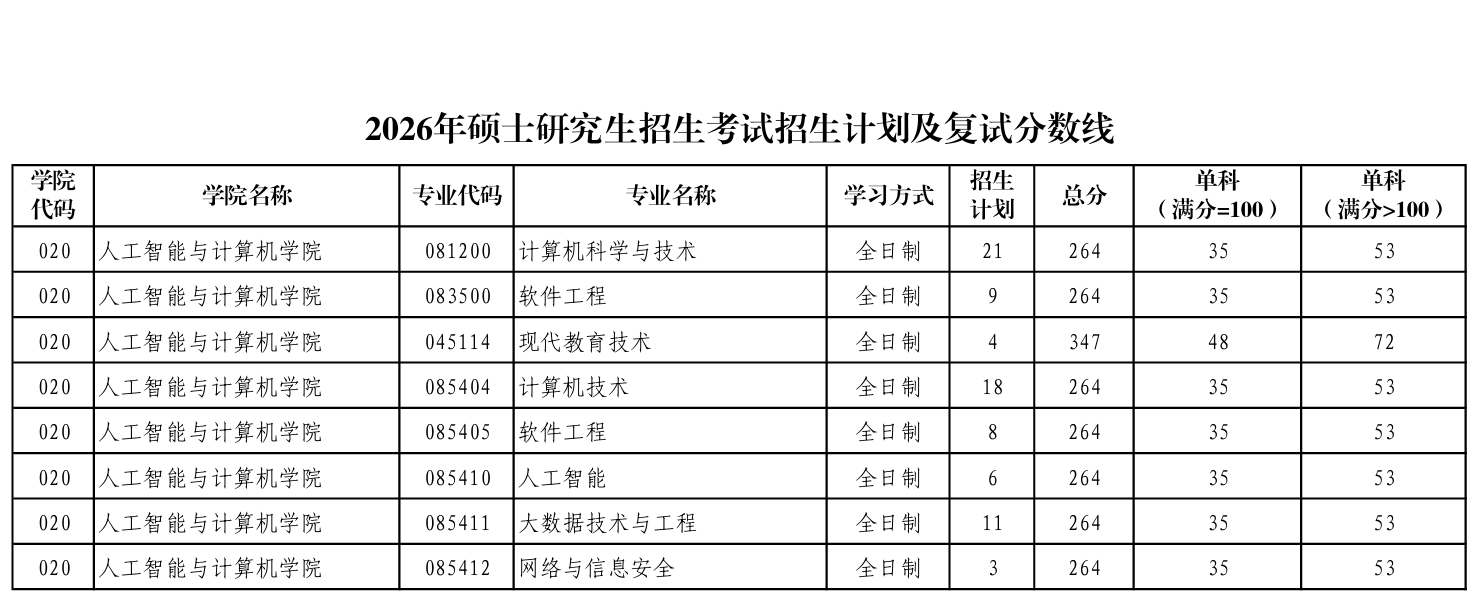 2026年硕士研究生招生考试招生计划及复试分数线

| 学院代码 | 学院名称 | 专业代码 | 专业名称 | 学习方式 | 招生计划 | 总分 | 单科（满分=100） | 单科（满分>100） |
|---|---|---|---|---|---|---|---|---|
| 020 | 人工智能与计算机学院 | 081200 | 计算机科学与技术 | 全日制 | 21 | 264 | 35 | 53 |
| 020 | 人工智能与计算机学院 | 083500 | 软件工程 | 全日制 | 9 | 264 | 35 | 53 |
| 020 | 人工智能与计算机学院 | 045114 | 现代教育技术 | 全日制 | 4 | 347 | 48 | 72 |
| 020 | 人工智能与计算机学院 | 085404 | 计算机技术 | 全日制 | 18 | 264 | 35 | 53 |
| 020 | 人工智能与计算机学院 | 085405 | 软件工程 | 全日制 | 8 | 264 | 35 | 53 |
| 020 | 人工智能与计算机学院 | 085410 | 人工智能 | 全日制 | 6 | 264 | 35 | 53 |
| 020 | 人工智能与计算机学院 | 085411 | 大数据技术与工程 | 全日制 | 11 | 264 | 35 | 53 |
| 020 | 人工智能与计算机学院 | 085412 | 网络与信息安全 | 全日制 | 3 | 264 | 35 | 53 |